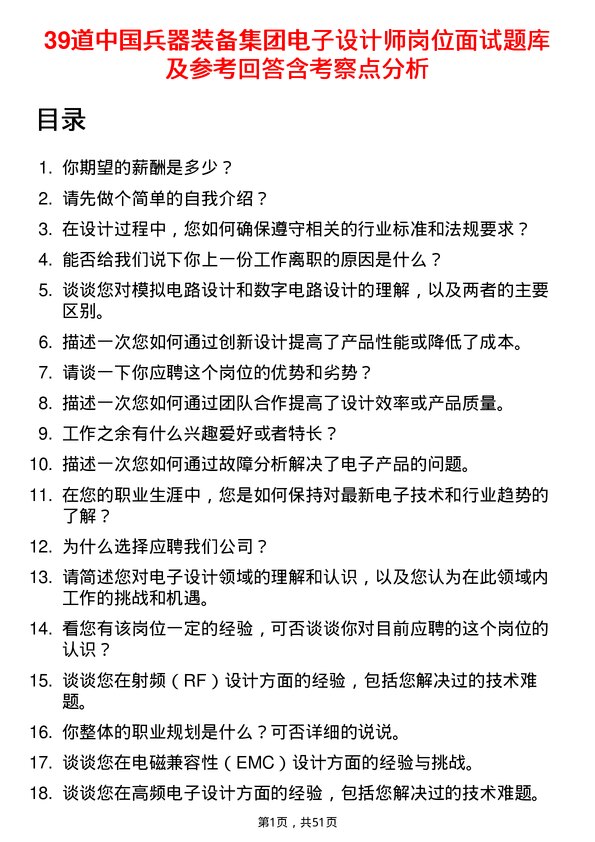 39道中国兵器装备集团电子设计师岗位面试题库及参考回答含考察点分析

目录

1. 你期望的薪酬是多少？
2. 请先做个简单的自我介绍？
3. 在设计过程中，您如何确保遵守相关的行业标准和法规要求？
4. 能否给我们说下你上一份工作离职的原因是什么？
5. 谈谈您对模拟电路设计和数字电路设计的理解，以及两者的主要区别。
6. 描述一次您如何通过创新设计提高了产品性能或降低了成本。
7. 请谈一下你应聘这个岗位的优势和劣势？
8. 描述一次您如何通过团队合作提高了设计效率或产品质量。
9. 工作之余有什么兴趣爱好或者特长？
10. 描述一次您如何通过故障分析解决了电子产品的问题。
11. 在您的职业生涯中，您是如何保持对最新电子技术和行业趋势的了解？
12. 为什么选择应聘我们公司？
13. 请简述您对电子设计领域的理解和认识，以及您认为在此领域内工作的挑战和机遇。
14. 看您有该岗位一定的经验，可否谈谈你对目前应聘的这个岗位的认识？
15. 谈谈您在射频（RF）设计方面的经验，包括您解决过的技术难题。
16. 你整体的职业规划是什么？可否详细的说说。
17. 谈谈您在电磁兼容性（EMC）设计方面的经验与挑战。
18. 谈谈您在高频电子设计方面的经验，包括您解决过的技术难题。

第1页，共51页